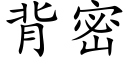 背密